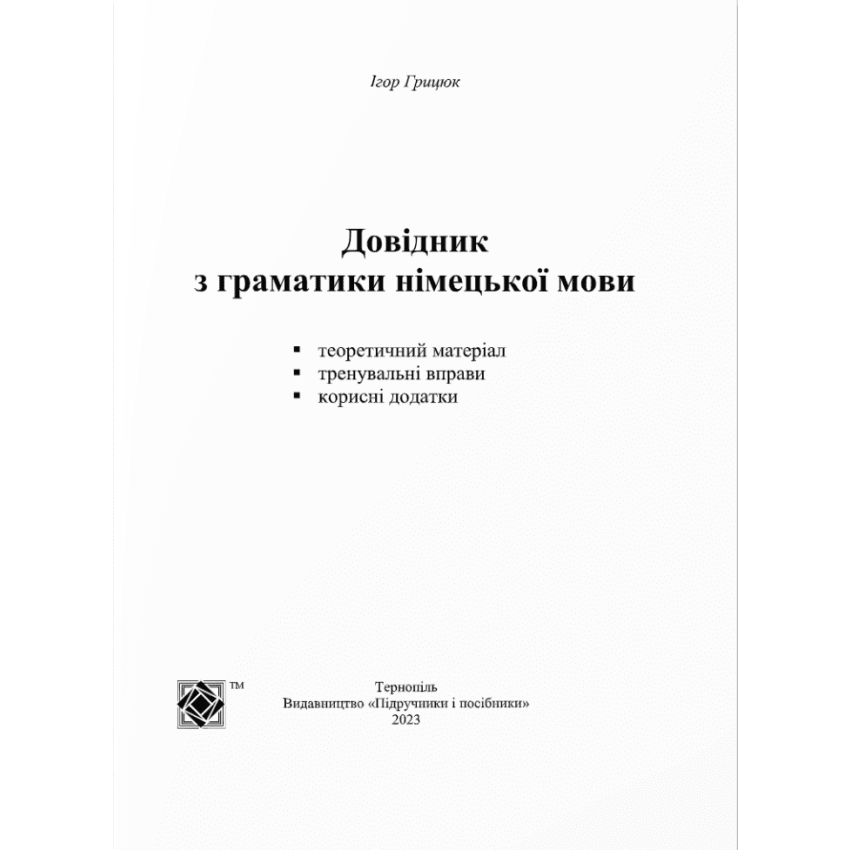 Ігор Грицюк

Довідник
з граматики німецької мови

▪ теоретичний матеріал
▪ тренувальні вправи
▪ корисні додатки

TM

Тернопіль
Видавництво «Підручники і посібники»
2023